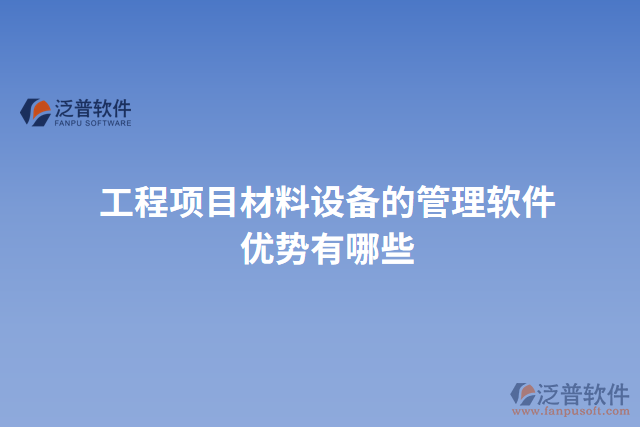 泛普软件
FANPU SOFTWARE

工程项目材料设备的管理软件优势有哪些

泛普软件
www.fanpusoft.com